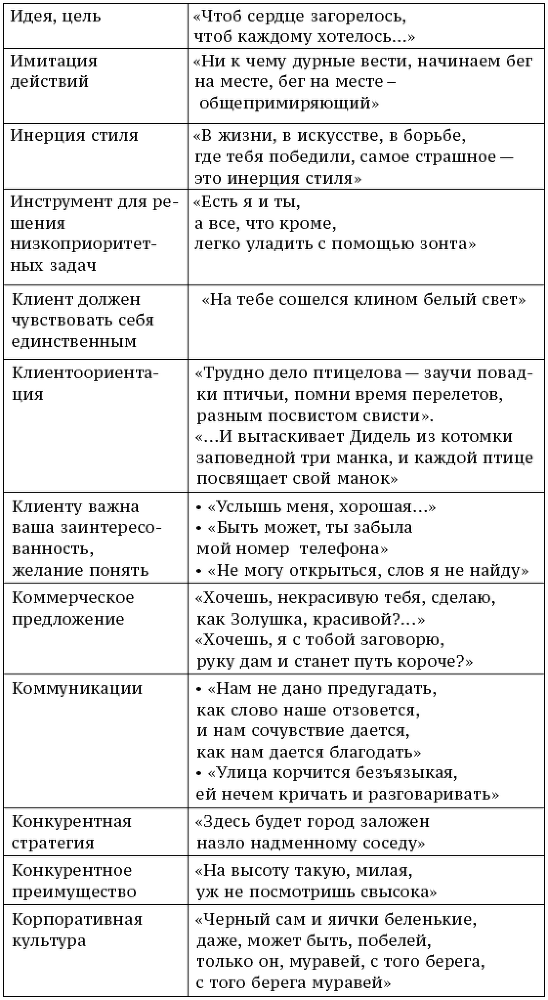 | | |
|---|---|
| Идея, цель | «Чтоб сердце загорелось, чтоб каждому хотелось...» |
| Имитация действий | «Ни к чему дурные вести, начинаем бег на месте, бег на месте – общепримиряющий» |
| Инерция стиля | «В жизни, в искусстве, в борьбе, где тебя победили, самое страшное — это инерция стиля» |
| Инструмент для решения низкоприоритетных задач | «Есть я и ты, а все, что кроме, легко уладить с помощью зонта» |
| Клиент должен чувствовать себя единственным | «На тебе сошелся клином белый свет» |
| Клиентоориентация | «Трудно дело птицелова — заучи повадки птичьи, помни время перелетов, разным посвистом свисти». «...И вытаскивает Дидель из котомки заповедной три манка, и каждой птице посвящает свой манок» |
| Клиенту важна ваша заинтересованность, желание понять | • «Услышь меня, хорошая...» • «Быть может, ты забыла мой номер телефона» • «Не могу открыться, слов я не найду» |
| Коммерческое предложение | «Хочешь, некрасивую тебя, сделаю, как Золушка, красивой?...» «Хочешь, я с тобой заговорю, руку дам и станет путь короче?» |
| Коммуникации | • «Нам не дано предугадать, как слово наше отзовется, и нам сочувствие дается, как нам дается благодать» • «Улица корчится безъязыкая, ей нечем кричать и разговаривать» |
| Конкурентная стратегия | «Здесь будет город заложен назло надменному соседу» |
| Конкурентное преимущество | «На высоту такую, милая, уж не посмотришь свысока» |
| Корпоративная культура | «Черный сам и яички беленькие, даже, может быть, побелей, только он, муравей, с того берега, с того берега муравей» |